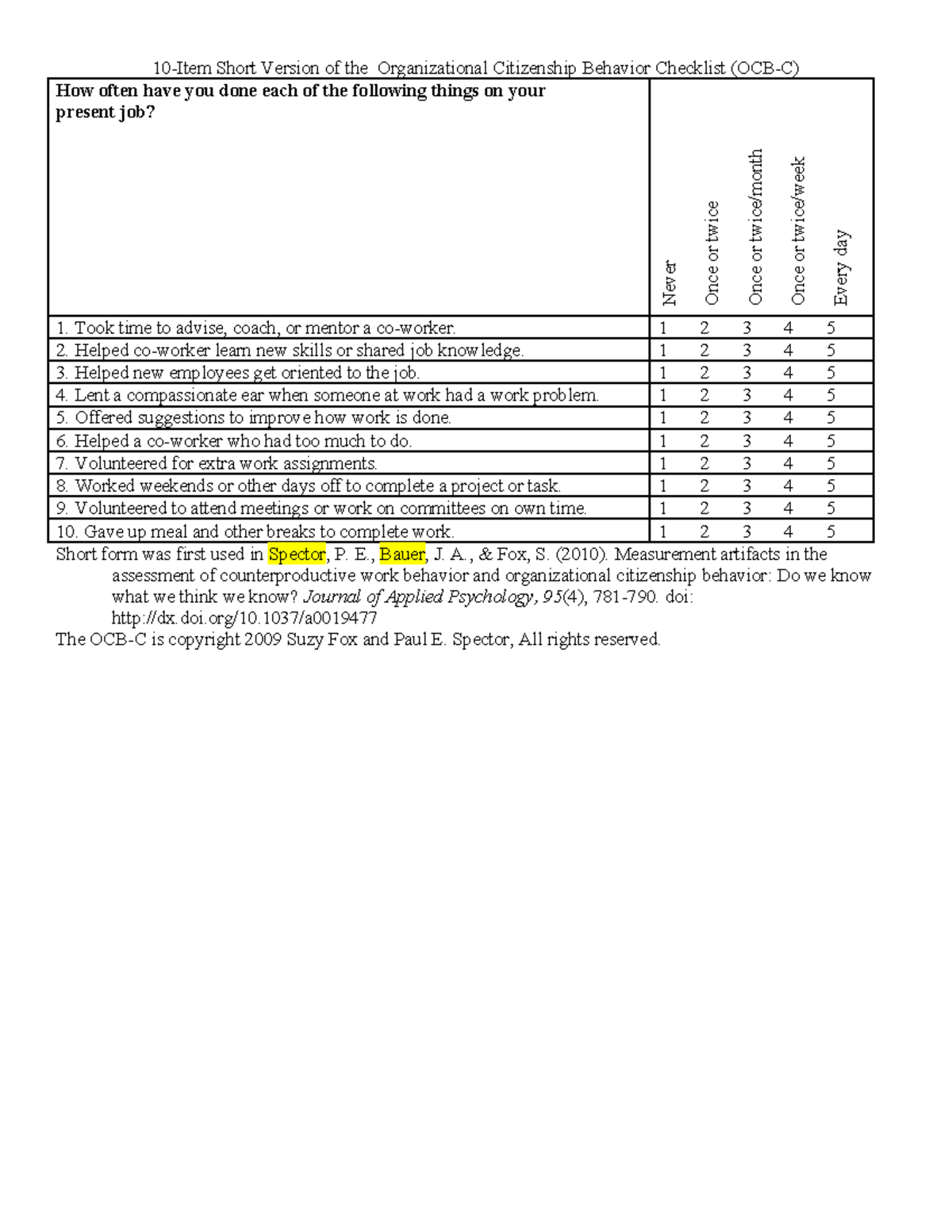 10-Item Short Version of the Organizational Citizenship Behavior Checklist (OCB-C)

| How often have you done each of the following things on your present job? | Never | Once or twice | Once or twice/month | Once or twice/week | Every day |
|---|---|---|---|---|---|
| 1. Took time to advise, coach, or mentor a co-worker. | 1 | 2 | 3 | 4 | 5 |
| 2. Helped co-worker learn new skills or shared job knowledge. | 1 | 2 | 3 | 4 | 5 |
| 3. Helped new employees get oriented to the job. | 1 | 2 | 3 | 4 | 5 |
| 4. Lent a compassionate ear when someone at work had a work problem. | 1 | 2 | 3 | 4 | 5 |
| 5. Offered suggestions to improve how work is done. | 1 | 2 | 3 | 4 | 5 |
| 6. Helped a co-worker who had too much to do. | 1 | 2 | 3 | 4 | 5 |
| 7. Volunteered for extra work assignments. | 1 | 2 | 3 | 4 | 5 |
| 8. Worked weekends or other days off to complete a project or task. | 1 | 2 | 3 | 4 | 5 |
| 9. Volunteered to attend meetings or work on committees on own time. | 1 | 2 | 3 | 4 | 5 |
| 10. Gave up meal and other breaks to complete work. | 1 | 2 | 3 | 4 | 5 |

Short form was first used in Spector, P. E., Bauer, J. A., & Fox, S. (2010). Measurement artifacts in the assessment of counterproductive work behavior and organizational citizenship behavior: Do we know what we think we know? Journal of Applied Psychology, 95(4), 781-790. doi: http://dx.doi.org/10.1037/a0019477
The OCB-C is copyright 2009 Suzy Fox and Paul E. Spector, All rights reserved.